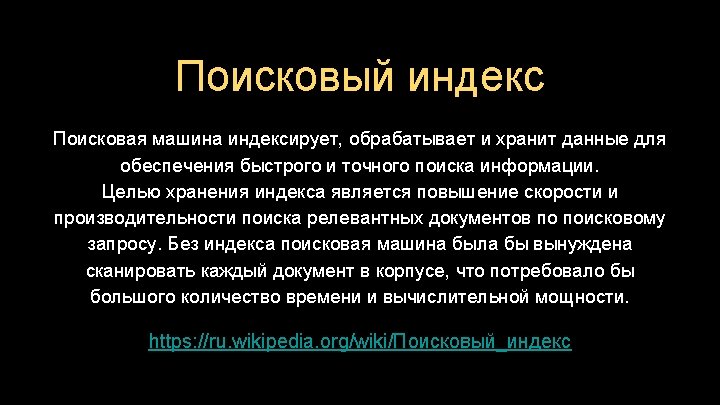 Поисковый индекс

Поисковая машина индексирует, обрабатывает и хранит данные для обеспечения быстрого и точного поиска информации.
Целью хранения индекса является повышение скорости и производительности поиска релевантных документов по поисковому запросу. Без индекса поисковая машина была бы вынуждена сканировать каждый документ в корпусе, что потребовало бы большого количество времени и вычислительной мощности.

https://ru.wikipedia.org/wiki/Поисковый_индекс